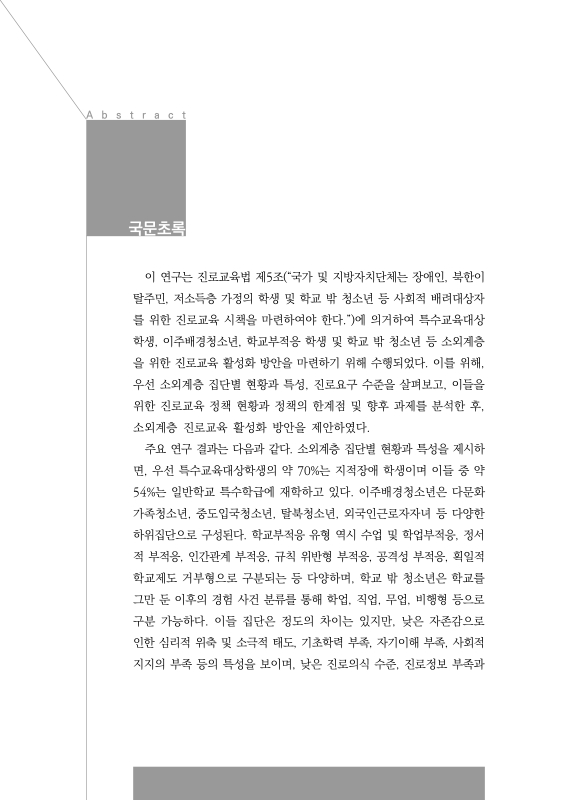 Abstract

국문초록

이 연구는 진로교육법 제5조("국가 및 지방자치단체는 장애인, 북한이탈주민, 저소득층 가정의 학생 및 학교 밖 청소년 등 사회적 배려대상자를 위한 진로교육 시책을 마련하여야 한다.")에 의거하여 특수교육대상학생, 이주배경청소년, 학교부적응 학생 및 학교 밖 청소년 등 소외계층을 위한 진로교육 활성화 방안을 마련하기 위해 수행되었다. 이를 위해, 우선 소외계층 집단별 현황과 특성, 진로요구 수준을 살펴보고, 이들을 위한 진로교육 정책 현황과 정책의 한계점 및 향후 과제를 분석한 후, 소외계층 진로교육 활성화 방안을 제안하였다.

주요 연구 결과는 다음과 같다. 소외계층 집단별 현황과 특성을 제시하면, 우선 특수교육대상학생의 약 70%는 지적장애 학생이며 이들 중 약 54%는 일반학교 특수학급에 재학하고 있다. 이주배경청소년은 다문화가족청소년, 중도입국청소년, 탈북청소년, 외국인근로자자녀 등 다양한 하위집단으로 구성된다. 학교부적응 유형 역시 수업 및 학업부적응, 정서적 부적응, 인간관계 부적응, 규칙 위반형 부적응, 공격성 부적응, 획일적 학교제도 거부형으로 구분되는 등 다양하며, 학교 밖 청소년은 학교를 그만 둔 이후의 경험 사건 분류를 통해 학업, 직업, 무업, 비행형 등으로 구분 가능하다. 이들 집단은 정도의 차이는 있지만, 낮은 자존감으로 인한 심리적 위축 및 소극적 태도, 기초학력 부족, 자기이해 부족, 사회적 지지의 부족 등의 특성을 보이며, 낮은 진로의식 수준, 진로정보 부족과